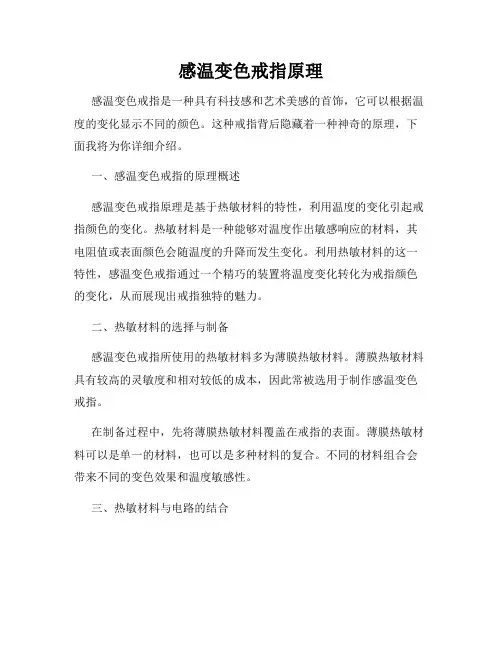 感温变色戒指原理

感温变色戒指是一种具有科技感和艺术美感的首饰，它可以根据温度的变化显示不同的颜色。这种戒指背后隐藏着一种神奇的原理，下面我将为你详细介绍。

一、感温变色戒指的原理概述

感温变色戒指原理是基于热敏材料的特性，利用温度的变化引起戒指颜色的变化。热敏材料是一种能够对温度作出敏感响应的材料，其电阻值或表面颜色会随温度的升降而发生变化。利用热敏材料的这一特性，感温变色戒指通过一个精巧的装置将温度变化转化为戒指颜色的变化，从而展现出戒指独特的魅力。

二、热敏材料的选择与制备

感温变色戒指所使用的热敏材料多为薄膜热敏材料。薄膜热敏材料具有较高的灵敏度和相对较低的成本，因此常被选用于制作感温变色戒指。

在制备过程中，先将薄膜热敏材料覆盖在戒指的表面。薄膜热敏材料可以是单一的材料，也可以是多种材料的复合。不同的材料组合会带来不同的变色效果和温度敏感性。

三、热敏材料与电路的结合